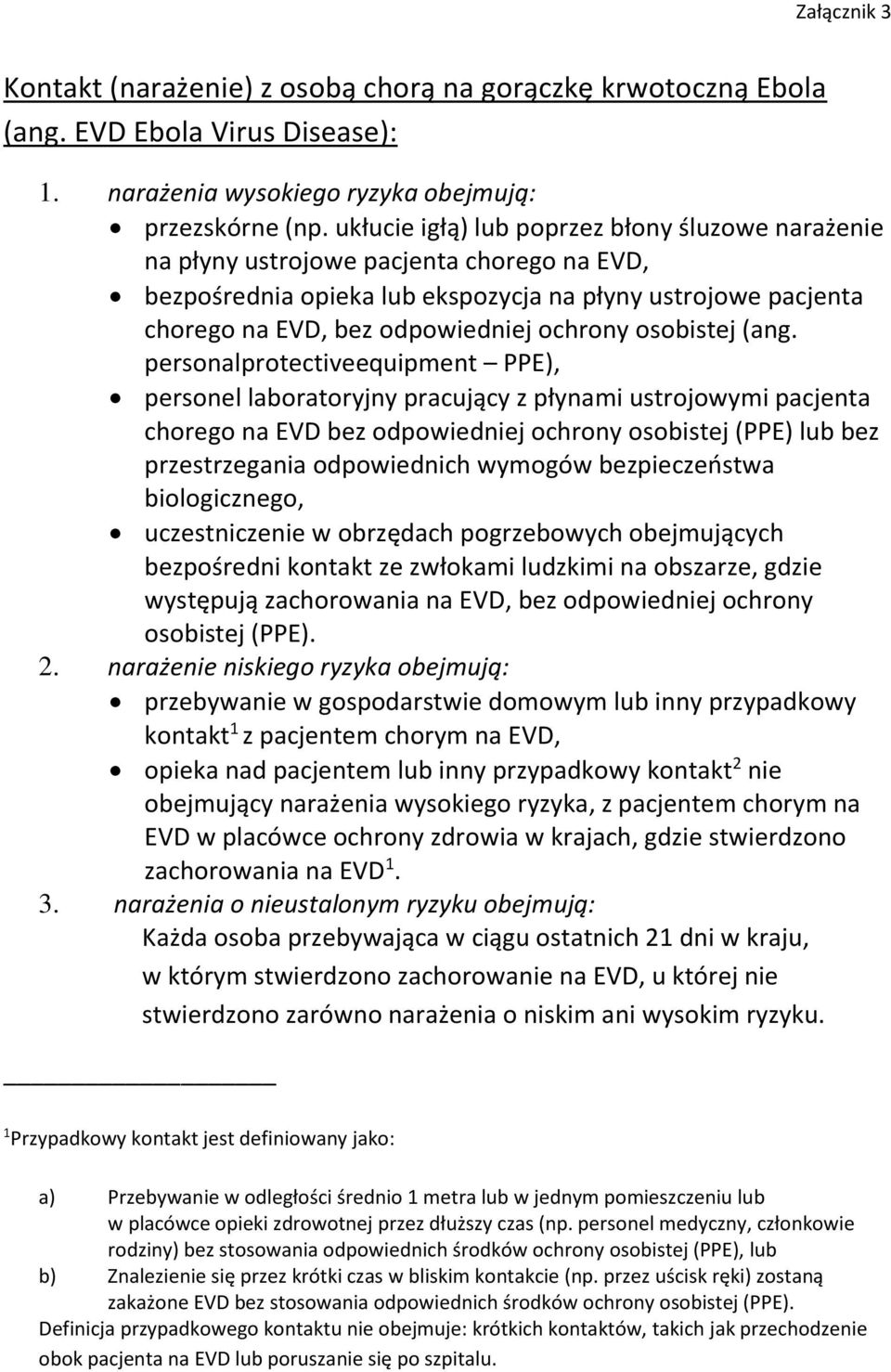 Załącznik 3

Kontakt (narażenie) z osobą chorą na gorączkę krwotoczną Ebola (ang. EVD Ebola Virus Disease):

1. narażenia wysokiego ryzyka obejmują:
• przezskórne (np. ukłucie igłą) lub poprzez błony śluzowe narażenie na płyny ustrojowe pacjenta chorego na EVD,
• bezpośrednia opieka lub ekspozycja na płyny ustrojowe pacjenta chorego na EVD, bez odpowiedniej ochrony osobistej (ang. personalprotectiveequipment – PPE),
• personel laboratoryjny pracujący z płynami ustrojowymi pacjenta chorego na EVD bez odpowiedniej ochrony osobistej (PPE) lub bez przestrzegania odpowiednich wymogów bezpieczeństwa biologicznego,
• uczestniczenie w obrzędach pogrzebowych obejmujących bezpośredni kontakt ze zwłokami ludzkimi na obszarze, gdzie występują zachorowania na EVD, bez odpowiedniej ochrony osobistej (PPE).
2. narażenie niskiego ryzyka obejmują:
• przebywanie w gospodarstwie domowym lub inny przypadkowy kontakt$^1$ z pacjentem chorym na EVD,
• opieka nad pacjentem lub inny przypadkowy kontakt$^2$ nie obejmujący narażenia wysokiego ryzyka, z pacjentem chorym na EVD w placówce ochrony zdrowia w krajach, gdzie stwierdzono zachorowania na EVD$^1$.
3. narażenia o nieustalonym ryzyku obejmują:
Każda osoba przebywająca w ciągu ostatnich 21 dni w kraju, w którym stwierdzono zachorowanie na EVD, u której nie stwierdzono zarówno narażenia o niskim ani wysokim ryzyku.

$^1$Przypadkowy kontakt jest definiowany jako:

a) Przebywanie w odległości średnio 1 metra lub w jednym pomieszczeniu lub w placówce opieki zdrowotnej przez dłuższy czas (np. personel medyczny, członkowie rodziny) bez stosowania odpowiednich środków ochrony osobistej (PPE), lub
b) Znalezienie się przez krótki czas w bliskim kontakcie (np. przez uścisk ręki) zostaną zakażone EVD bez stosowania odpowiednich środków ochrony osobistej (PPE).
Definicja przypadkowego kontaktu nie obejmuje: krótkich kontaktów, takich jak przechodzenie obok pacjenta na EVD lub poruszanie się po szpitalu.